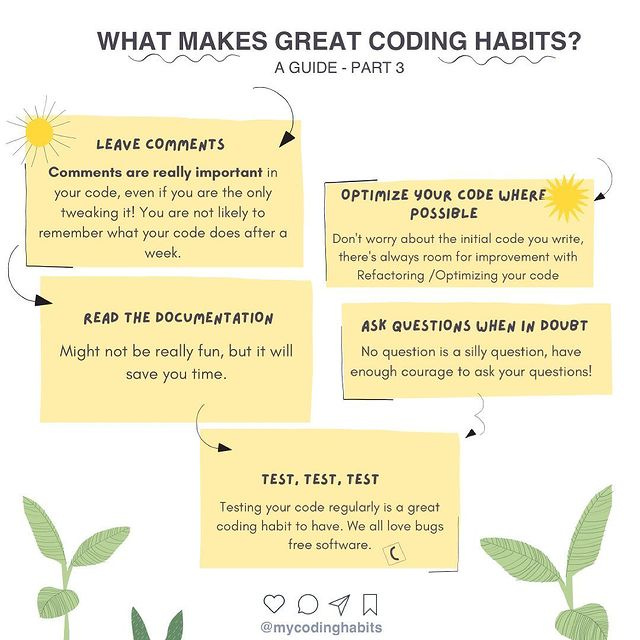 WHAT MAKES GREAT CODING HABITS?
A GUIDE - PART 3

LEAVE COMMENTS
Comments are really important in your code, even if you are the only tweaking it! You are not likely to remember what your code does after a week.

OPTIMIZE YOUR CODE WHERE POSSIBLE
Don't worry about the initial code you write, there's always room for improvement with Refactoring /Optimizing your code

READ THE DOCUMENTATION
Might not be really fun, but it will save you time.

ASK QUESTIONS WHEN IN DOUBT
No question is a silly question, have enough courage to ask your questions!

TEST, TEST, TEST
Testing your code regularly is a great coding habit to have. We all love bugs free software.

@mycodinghabits